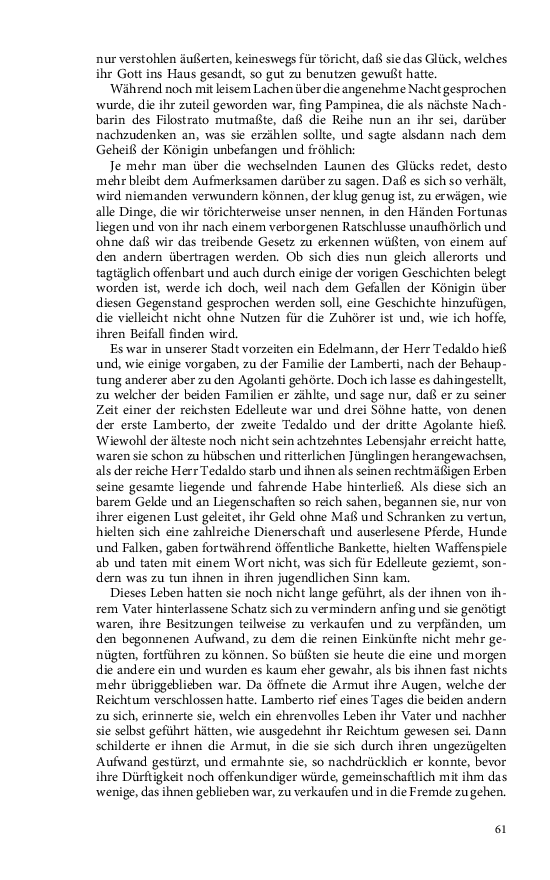 nur verstohlen äußerten, keineswegs für töricht, daß sie das Glück, welches ihr Gott ins Haus gesandt, so gut zu benutzen gewußt hatte.

Während noch mit leisem Lachen über die angenehme Nacht gesprochen wurde, die ihr zuteil geworden war, fing Pampinea, die als nächste Nachbarin des Filostrato mutmaßte, daß die Reihe nun an ihr sei, darüber nachzudenken an, was sie erzählen sollte, und sagte alsdann nach dem Geheiß der Königin unbefangen und fröhlich:

Je mehr man über die wechselnden Launen des Glücks redet, desto mehr bleibt dem Aufmerksamen darüber zu sagen. Daß es sich so verhält, wird niemanden verwundern können, der klug genug ist, zu erwägen, wie alle Dinge, die wir törichterweise unser nennen, in den Händen Fortunas liegen und von ihr nach einem verborgenen Ratschlusse unaufhörlich und ohne daß wir das treibende Gesetz zu erkennen wüßten, von einem auf den andern übertragen werden. Ob sich dies nun gleich allerorts und tagtäglich offenbart und auch durch einige der vorigen Geschichten belegt worden ist, werde ich doch, weil nach dem Gefallen der Königin über diesen Gegenstand gesprochen werden soll, eine Geschichte hinzufügen, die vielleicht nicht ohne Nutzen für die Zuhörer ist und, wie ich hoffe, ihren Beifall finden wird.

Es war in unserer Stadt vorzeiten ein Edelmann, der Herr Tedaldo hieß und, wie einige vorgaben, zu der Familie der Lamberti, nach der Behauptung anderer aber zu den Agolanti gehörte. Doch ich lasse es dahingestellt, zu welcher der beiden Familien er zählte, und sage nur, daß er zu seiner Zeit einer der reichsten Edelleute war und drei Söhne hatte, von denen der erste Lamberto, der zweite Tedaldo und der dritte Agolante hieß. Wiewohl der älteste noch nicht sein achtzehntes Lebensjahr erreicht hatte, waren sie schon zu hübschen und ritterlichen Jünglingen herangewachsen, als der reiche Herr Tedaldo starb und ihnen als seinen rechtmäßigen Erben seine gesamte liegende und fahrende Habe hinterließ. Als diese sich an barem Gelde und an Liegenschaften so reich sahen, begannen sie, nur von ihrer eigenen Lust geleitet, ihr Geld ohne Maß und Schranken zu vertun, hielten sich eine zahlreiche Dienerschaft und auserlesene Pferde, Hunde und Falken, gaben fortwährend öffentliche Bankette, hielten Waffenspiele ab und taten mit einem Wort nicht, was sich für Edelleute geziemt, sondern was zu tun ihnen in ihren jugendlichen Sinn kam.

Dieses Leben hatten sie noch nicht lange geführt, als der ihnen von ihrem Vater hinterlassene Schatz sich zu vermindern anfing und sie genötigt waren, ihre Besitzungen teilweise zu verkaufen und zu verpfänden, um den begonnenen Aufwand, zu dem die reinen Einkünfte nicht mehr genügten, fortführen zu können. So büßten sie heute die eine und morgen die andere ein und wurden es kaum eher gewahr, als bis ihnen fast nichts mehr übriggeblieben war. Da öffnete die Armut ihre Augen, welche der Reichtum verschlossen hatte. Lamberto rief eines Tages die beiden andern zu sich, erinnerte sie, welch ein ehrenvolles Leben ihr Vater und nachher sie selbst geführt hätten, wie ausgedehnt ihr Reichtum gewesen sei. Dann schilderte er ihnen die Armut, in die sie sich durch ihren ungezügelten Aufwand gestürzt, und ermahnte sie, so nachdrücklich er konnte, bevor ihre Dürftigkeit noch offenkundiger würde, gemeinschaftlich mit ihm das wenige, das ihnen geblieben war, zu verkaufen und in die Fremde zu gehen.

61